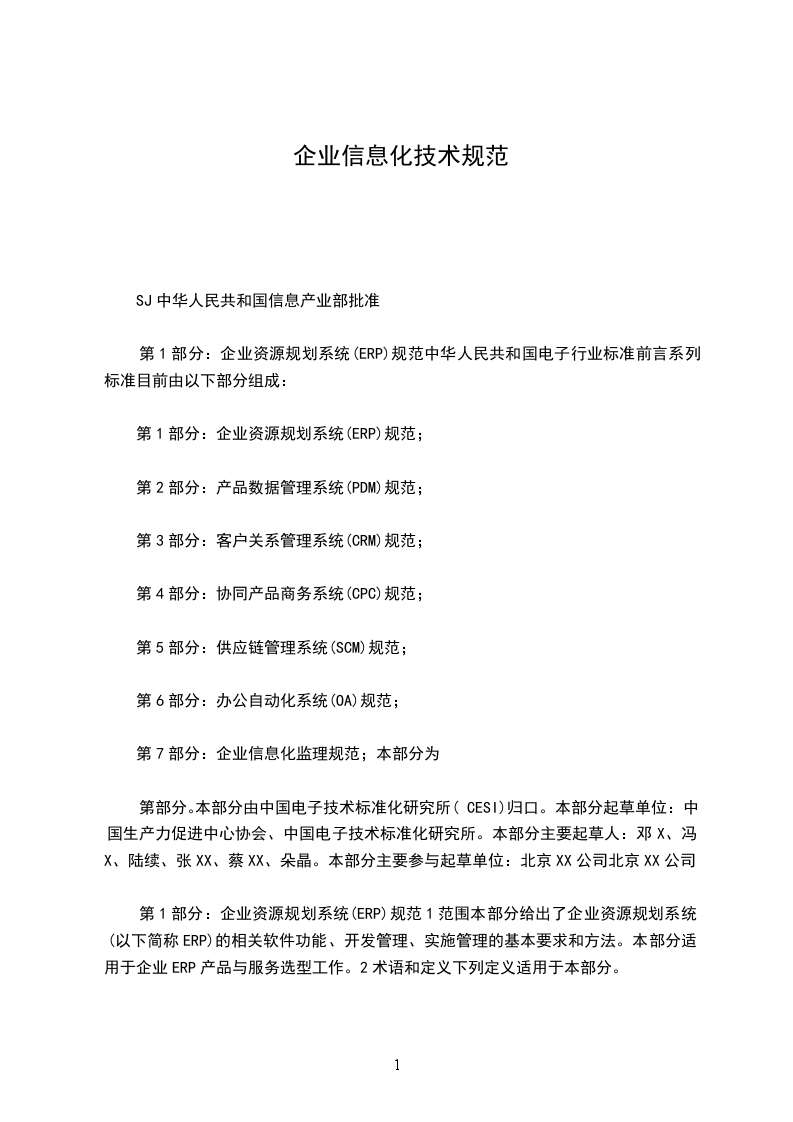 企业信息化技术规范

SJ 中华人民共和国信息产业部批准

第 1 部分：企业资源规划系统(ERP)规范中华人民共和国电子行业标准前言系列标准目前由以下部分组成：

第 1 部分：企业资源规划系统(ERP)规范；

第 2 部分：产品数据管理系统(PDM)规范；

第 3 部分：客户关系管理系统(CRM)规范；

第 4 部分：协同产品商务系统(CPC)规范；

第 5 部分：供应链管理系统(SCM)规范；

第 6 部分：办公自动化系统(OA)规范；

第 7 部分：企业信息化监理规范；本部分为

第部分。本部分由中国电子技术标准化研究所( CESI)归口。本部分起草单位：中国生产力促进中心协会、中国电子技术标准化研究所。本部分主要起草人：邓 X、冯 X、陆续、张 XX、蔡 XX、朵晶。本部分主要参与起草单位：北京 XX 公司北京 XX 公司

第 1 部分：企业资源规划系统(ERP)规范 1 范围本部分给出了企业资源规划系统(以下简称 ERP)的相关软件功能、开发管理、实施管理的基本要求和方法。本部分适用于企业 ERP 产品与服务选型工作。2 术语和定义下列定义适用于本部分。

1